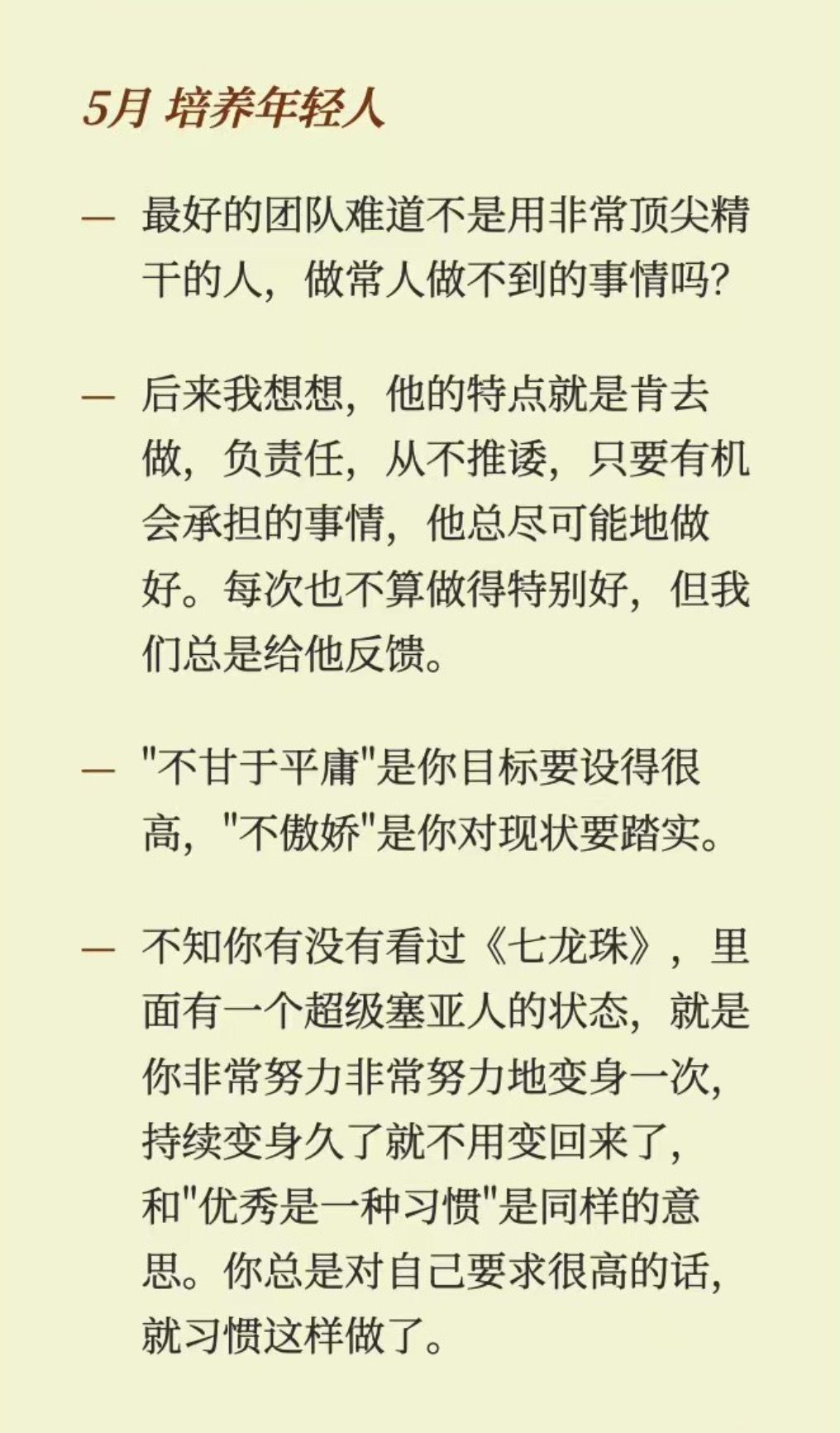 5月 培养年轻人

— 最好的团队难道不是用非常顶尖精干的人，做常人做不到的事情吗？

— 后来我想想，他的特点就是肯去做，负责任，从不推诿，只要有机会承担的事情，他总尽可能地做好。每次也不算做得特别好，但我们总是给他反馈。

— "不甘于平庸"是你目标要设得很高，"不傲娇"是你对现状要踏实。

— 不知你有没有看过《七龙珠》，里面有一个超级塞亚人的状态，就是你非常努力非常努力地变身一次，持续变身久了就不用变回来了，和"优秀是一种习惯"是同样的意思。你总是对自己要求很高的话，就习惯这样做了。